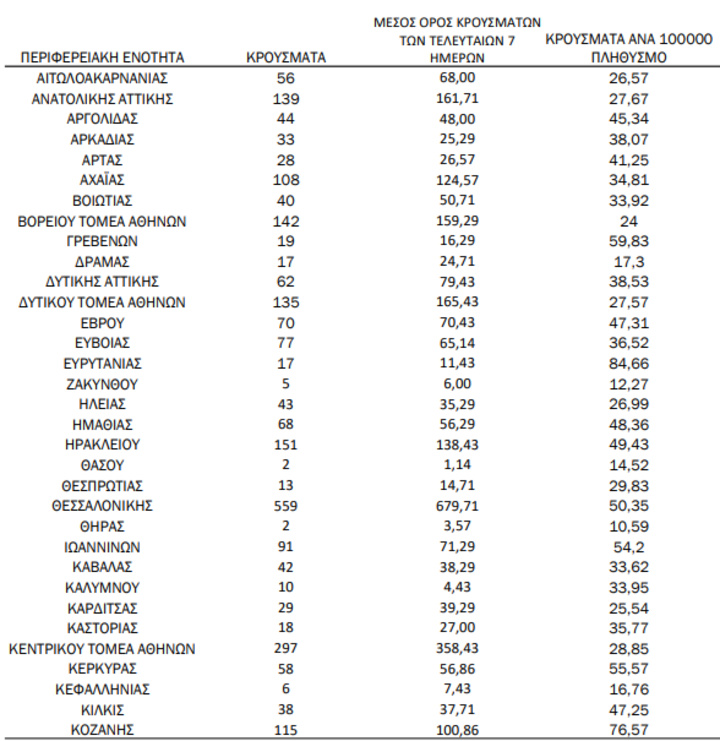 | ΠΕΡΙΦΕΡΕΙΑΚΗ ΕΝΟΤΗΤΑ | ΚΡΟΥΣΜΑΤΑ | ΜΕΣΟΣ ΟΡΟΣ ΚΡΟΥΣΜΑΤΩΝ ΤΩΝ ΤΕΛΕΥΤΑΙΩΝ 7 ΗΜΕΡΩΝ | ΚΡΟΥΣΜΑΤΑ ΑΝΑ 100000 ΠΛΗΘΥΣΜΟ |
|---|---|---|---|
| ΑΙΤΩΛΟΑΚΑΡΝΑΝΙΑΣ | 56 | 68,00 | 26,57 |
| ΑΝΑΤΟΛΙΚΗΣ ΑΤΤΙΚΗΣ | 139 | 161,71 | 27,67 |
| ΑΡΓΟΛΙΔΑΣ | 44 | 48,00 | 45,34 |
| ΑΡΚΑΔΙΑΣ | 33 | 25,29 | 38,07 |
| ΑΡΤΑΣ | 28 | 26,57 | 41,25 |
| ΑΧΑΪΑΣ | 108 | 124,57 | 34,81 |
| ΒΟΙΩΤΙΑΣ | 40 | 50,71 | 33,92 |
| ΒΟΡΕΙΟΥ ΤΟΜΕΑ ΑΘΗΝΩΝ | 142 | 159,29 | 24 |
| ΓΡΕΒΕΝΩΝ | 19 | 16,29 | 59,83 |
| ΔΡΑΜΑΣ | 17 | 24,71 | 17,3 |
| ΔΥΤΙΚΗΣ ΑΤΤΙΚΗΣ | 62 | 79,43 | 38,53 |
| ΔΥΤΙΚΟΥ ΤΟΜΕΑ ΑΘΗΝΩΝ | 135 | 165,43 | 27,57 |
| ΕΒΡΟΥ | 70 | 70,43 | 47,31 |
| ΕΥΒΟΙΑΣ | 77 | 65,14 | 36,52 |
| ΕΥΡΥΤΑΝΙΑΣ | 17 | 11,43 | 84,66 |
| ΖΑΚΥΝΘΟΥ | 5 | 6,00 | 12,27 |
| ΗΛΕΙΑΣ | 43 | 35,29 | 26,99 |
| ΗΜΑΘΙΑΣ | 68 | 56,29 | 48,36 |
| ΗΡΑΚΛΕΙΟΥ | 151 | 138,43 | 49,43 |
| ΘΑΣΟΥ | 2 | 1,14 | 14,52 |
| ΘΕΣΠΡΩΤΙΑΣ | 13 | 14,71 | 29,83 |
| ΘΕΣΣΑΛΟΝΙΚΗΣ | 559 | 679,71 | 50,35 |
| ΘΗΡΑΣ | 2 | 3,57 | 10,59 |
| ΙΩΑΝΝΙΝΩΝ | 91 | 71,29 | 54,2 |
| ΚΑΒΑΛΑΣ | 42 | 38,29 | 33,62 |
| ΚΑΛΥΜΝΟΥ | 10 | 4,43 | 33,95 |
| ΚΑΡΔΙΤΣΑΣ | 29 | 39,29 | 25,54 |
| ΚΑΣΤΟΡΙΑΣ | 18 | 27,00 | 35,77 |
| ΚΕΝΤΡΙΚΟΥ ΤΟΜΕΑ ΑΘΗΝΩΝ | 297 | 358,43 | 28,85 |
| ΚΕΡΚΥΡΑΣ | 58 | 56,86 | 55,57 |
| ΚΕΦΑΛΛΗΝΙΑΣ | 6 | 7,43 | 16,76 |
| ΚΙΛΚΙΣ | 38 | 37,71 | 47,25 |
| ΚΟΖΑΝΗΣ | 115 | 100,86 | 76,57 |